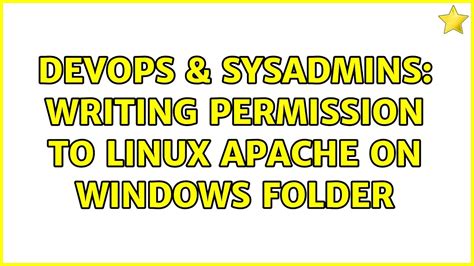 DEVOPS & SYSADMINS: WRITING PERMISSION TO LINUX APACHE ON WINDOWS FOLDER